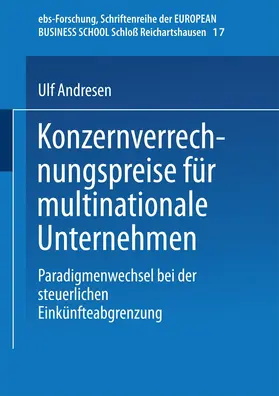 ebs-Forschung, Schriftenreihe der EUROPEAN BUSINESS SCHOOL Schloß Reichartshausen 17

Ulf Andresen

Konzernverrechnungspreise für multinationale Unternehmen

Paradigmenwechsel bei der steuerlichen Einkünfteabgrenzung